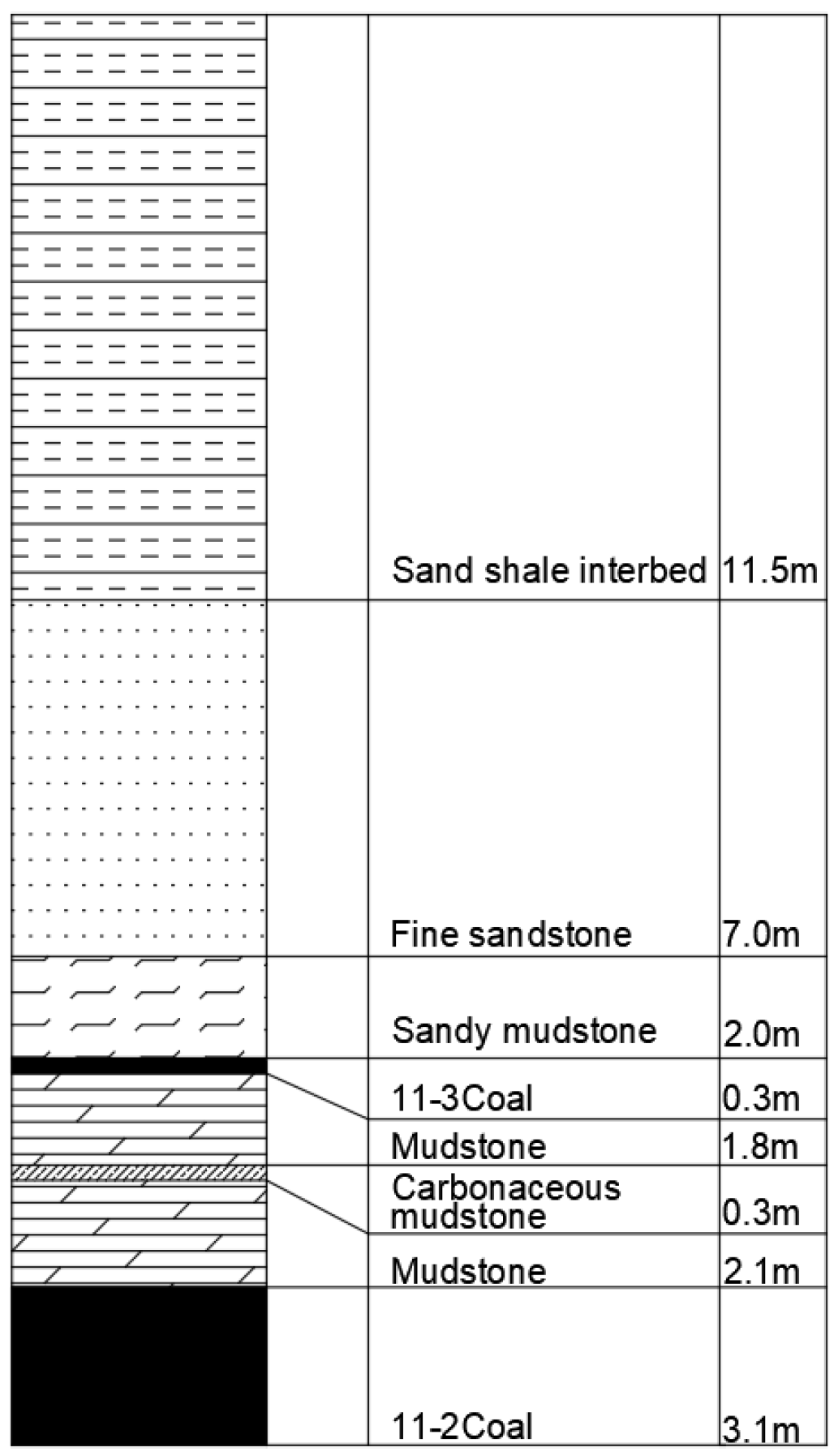 | Sand shale interbed | 11.5m |
|---|---|
| Fine sandstone | 7.0m |
| Sandy mudstone | 2.0m |
| 11-3Coal | 0.3m |
| Mudstone | 1.8m |
| Carbonaceous mudstone | 0.3m |
| Mudstone | 2.1m |
| 11-2Coal | 3.1m |